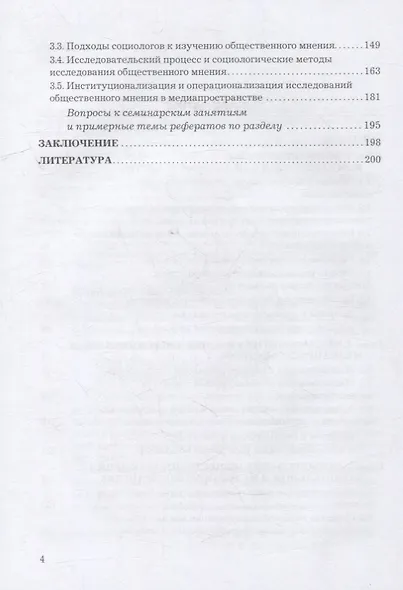 3.3. Подходы социологов к изучению общественного мнения 149

3.4. Исследовательский процесс и социологические методы исследования общественного мнения 163

3.5. Институционализация и операционализация исследований общественного мнения в медиапространстве 181

Вопросы к семинарским занятиям и примерные темы рефератов по разделу 195

ЗАКЛЮЧЕНИЕ 198

ЛИТЕРАТУРА 200

4